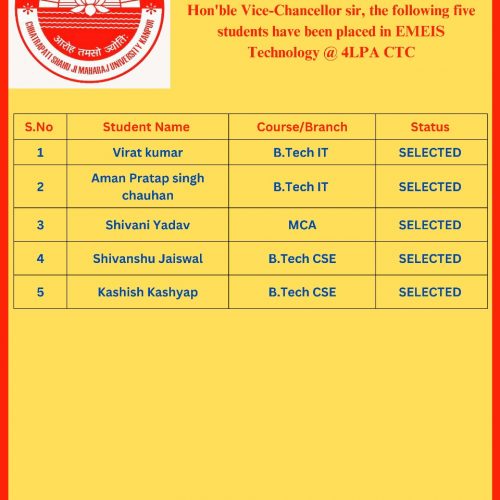 आरोह तमसो ज्योतिः
CHHATRAPATI SHAHU JI MAHARAJ UNIVERSITY KANPUR

Hon'ble Vice-Chancellor sir, the following five students have been placed in EMEIS Technology @ 4LPA CTC

| S.No | Student Name | Course/Branch | Status |
|---|---|---|---|
| 1 | Virat kumar | B.Tech IT | SELECTED |
| 2 | Aman Pratap singh chauhan | B.Tech IT | SELECTED |
| 3 | Shivani Yadav | MCA | SELECTED |
| 4 | Shivanshu Jaiswal | B.Tech CSE | SELECTED |
| 5 | Kashish Kashyap | B.Tech CSE | SELECTED |